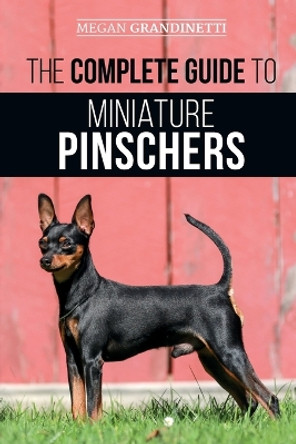 MEGAN GRANDINETTI

THE COMPLETE GUIDE TO

MINIATURE
PINSCHERS